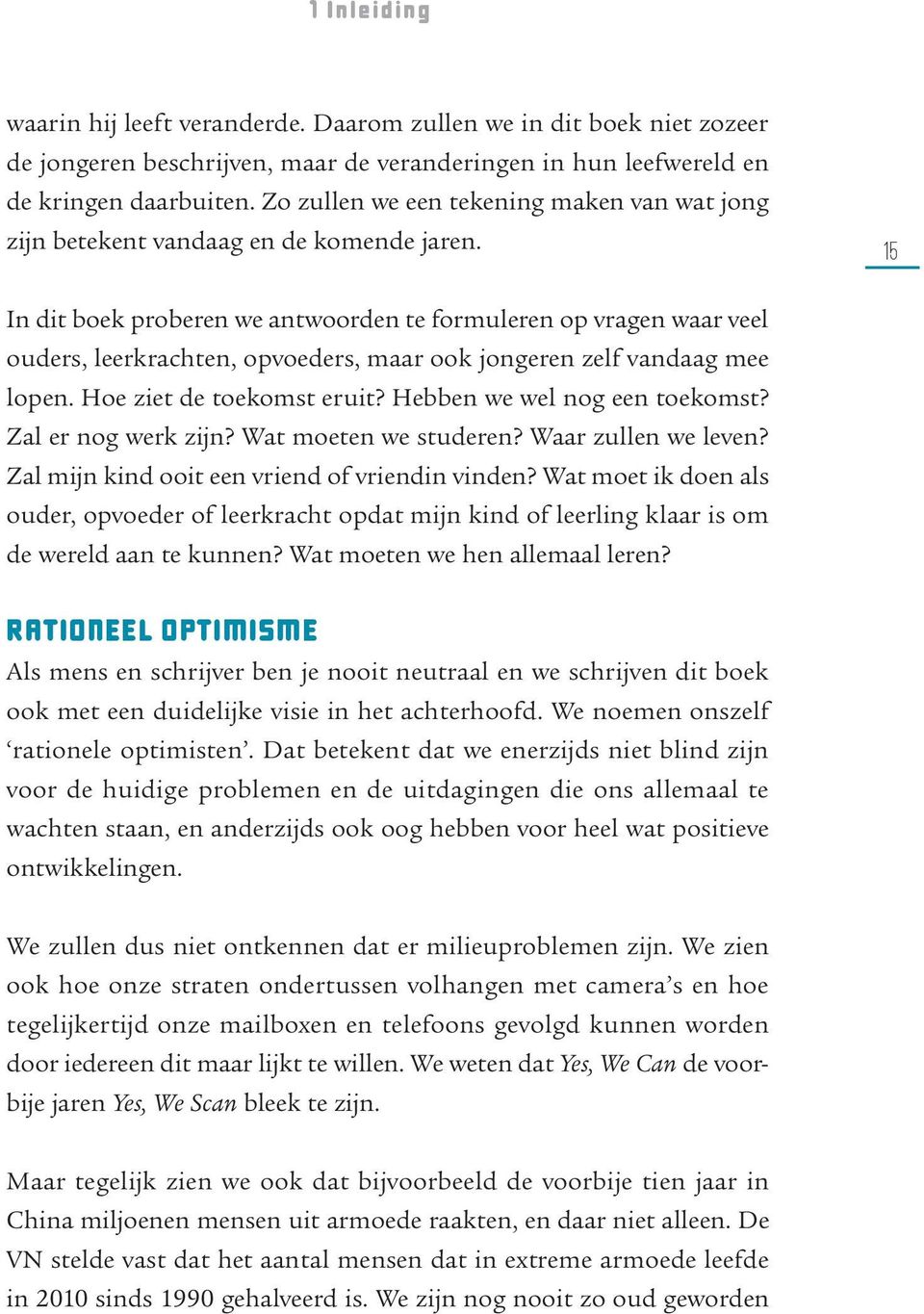 1 Inleiding

waarin hij leeft veranderde. Daarom zullen we in dit boek niet zozeer de jongeren beschrijven, maar de veranderingen in hun leefwereld en de kringen daarbuiten. Zo zullen we een tekening maken van wat jong zijn betekent vandaag en de komende jaren.

15

In dit boek proberen we antwoorden te formuleren op vragen waar veel ouders, leerkrachten, opvoeders, maar ook jongeren zelf vandaag mee lopen. Hoe ziet de toekomst eruit? Hebben we wel nog een toekomst? Zal er nog werk zijn? Wat moeten we studeren? Waar zullen we leven? Zal mijn kind ooit een vriend of vriendin vinden? Wat moet ik doen als ouder, opvoeder of leerkracht opdat mijn kind of leerling klaar is om de wereld aan te kunnen? Wat moeten we hen allemaal leren?

RATIONEEL OPTIMISME

Als mens en schrijver ben je nooit neutraal en we schrijven dit boek ook met een duidelijke visie in het achterhoofd. We noemen onszelf ‘rationele optimisten’. Dat betekent dat we enerzijds niet blind zijn voor de huidige problemen en de uitdagingen die ons allemaal te wachten staan, en anderzijds ook oog hebben voor heel wat positieve ontwikkelingen.

We zullen dus niet ontkennen dat er milieuproblemen zijn. We zien ook hoe onze straten ondertussen volhangen met camera’s en hoe tegelijkertijd onze mailboxen en telefoons gevolgd kunnen worden door iedereen dit maar lijkt te willen. We weten dat Yes, We Can de voorbije jaren Yes, We Scan bleek te zijn.

Maar tegelijk zien we ook dat bijvoorbeeld de voorbije tien jaar in China miljoenen mensen uit armoede raakten, en daar niet alleen. De VN stelde vast dat het aantal mensen dat in extreme armoede leefde in 2010 sinds 1990 gehalveerd is. We zijn nog nooit zo oud geworden